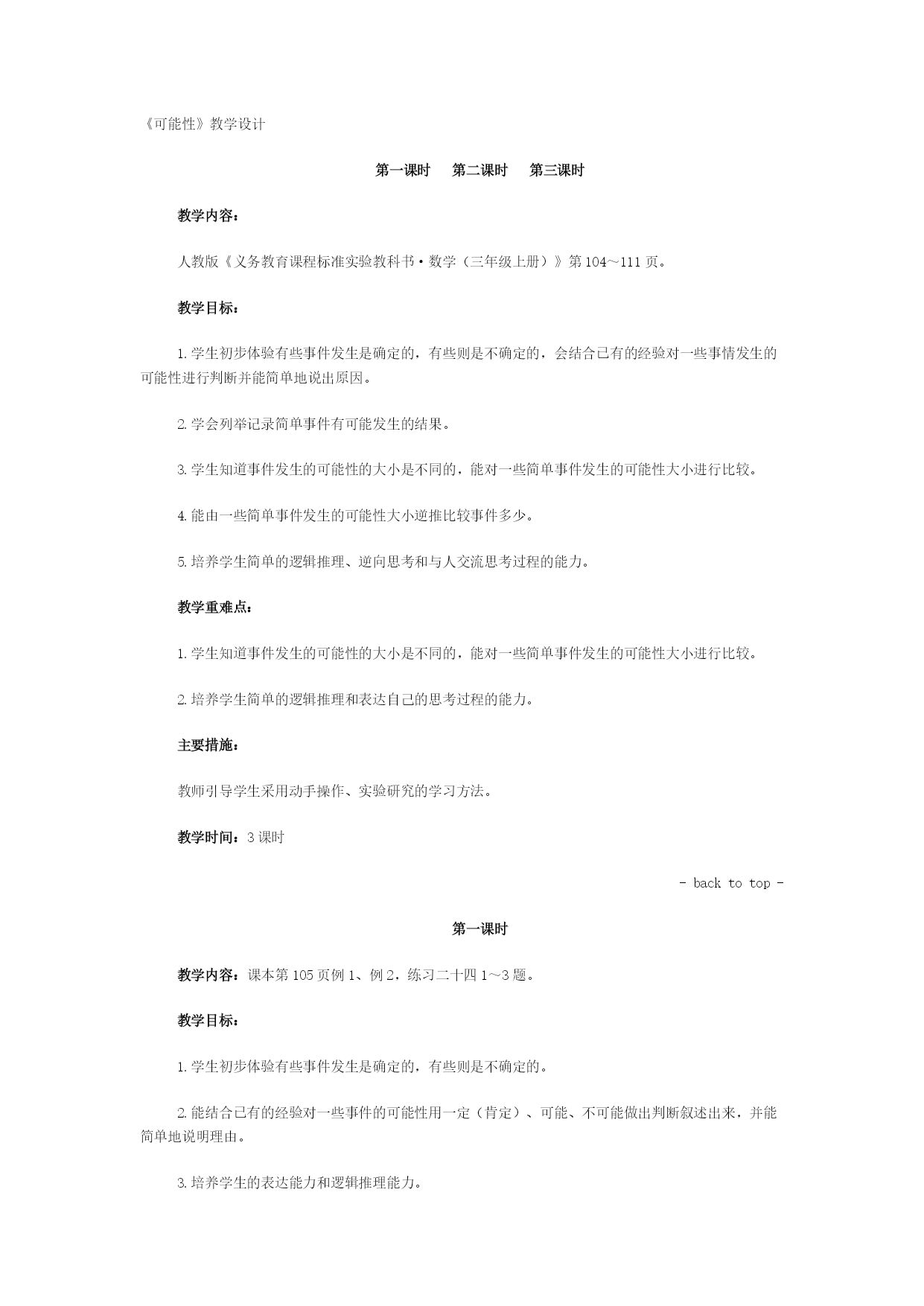 《可能性》教学设计

第一课时　第二课时　第三课时

教学内容：

人教版《义务教育课程标准实验教科书·数学（三年级上册）》第104～111页。

教学目标：

1.学生初步体验有些事件发生是确定的，有些则是不确定的，会结合已有的经验对一些事情发生的可能性进行判断并能简单地说出原因。

2.学会列举记录简单事件有可能发生的结果。

3.学生知道事件发生的可能性的大小是不同的，能对一些简单事件发生的可能性大小进行比较。

4.能由一些简单事件发生的可能性大小逆推比较事件多少。

5.培养学生简单的逻辑推理、逆向思考和与人交流思考过程的能力。

教学重难点：

1.学生知道事件发生的可能性的大小是不同的，能对一些简单事件发生的可能性大小进行比较。

2.培养学生简单的逻辑推理和表达自己的思考过程的能力。

主要措施：

教师引导学生采用动手操作、实验研究的学习方法。

教学时间：3课时

- back to top -

第一课时

教学内容：课本第105页例1、例2，练习二十四1～3题。

教学目标：

1.学生初步体验有些事件发生是确定的，有些则是不确定的。

2.能结合已有的经验对一些事件的可能性用一定（肯定）、可能、不可能做出判断叙述出来，并能简单地说明理由。

3.培养学生的表达能力和逻辑推理能力。